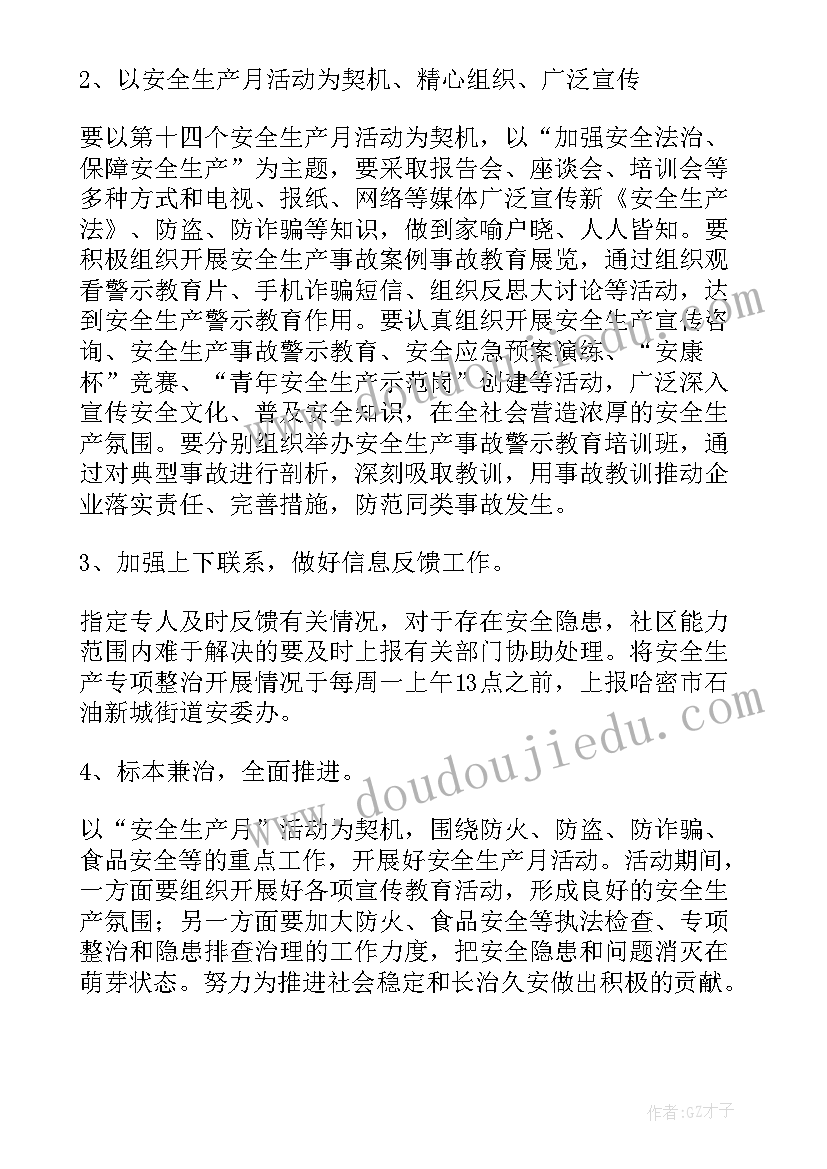 2、以安全生产月活动为契机、精心组织、广泛宣传

要以第十四个安全生产月活动为契机，以“加强安全法治、保障安全生产”为主题，要采取报告会、座谈会、培训会等多种方式和电视、报纸、网络等媒体广泛宣传新《安全生产法》、防盗、防诈骗等知识，做到家喻户晓、人人皆知。要积极组织开展安全生产事故案例事故教育展览，通过组织观看警示教育片、手机诈骗短信、组织反思大讨论等活动，达到安全生产警示教育作用。要认真组织开展安全生产宣传咨询、安全生产事故警示教育、安全应急预案演练、“安康杯”竞赛、“青年安全生产示范岗”创建等活动，广泛深入宣传安全文化、普及安全知识，在全社会营造浓厚的安全生产氛围。要分别组织举办安全生产事故警示教育培训班，通过对典型事故进行剖析，深刻吸取教训，用事故教训推动企业落实责任、完善措施，防范同类事故发生。

3、加强上下联系，做好信息反馈工作。

指定专人及时反馈有关情况，对于存在安全隐患，社区能力范围内难于解决的要及时上报有关部门协助处理。将安全生产专项整治开展情况于每周一上午13点之前，上报哈密市石油新城街道安委办。

4、标本兼治，全面推进。

以“安全生产月”活动为契机，围绕防火、防盗、防诈骗、食品安全等的重点工作，开展好安全生产月活动。活动期间，一方面要组织开展好各项宣传教育活动，形成良好的安全生产氛围；另一方面要加大防火、食品安全等执法检查、专项整治和隐患排查治理的工作力度，把安全隐患和问题消灭在萌芽状态。努力为推进社会稳定和长治久安做出积极的贡献。

www.doudoujiedu.com

作者:GZ才子